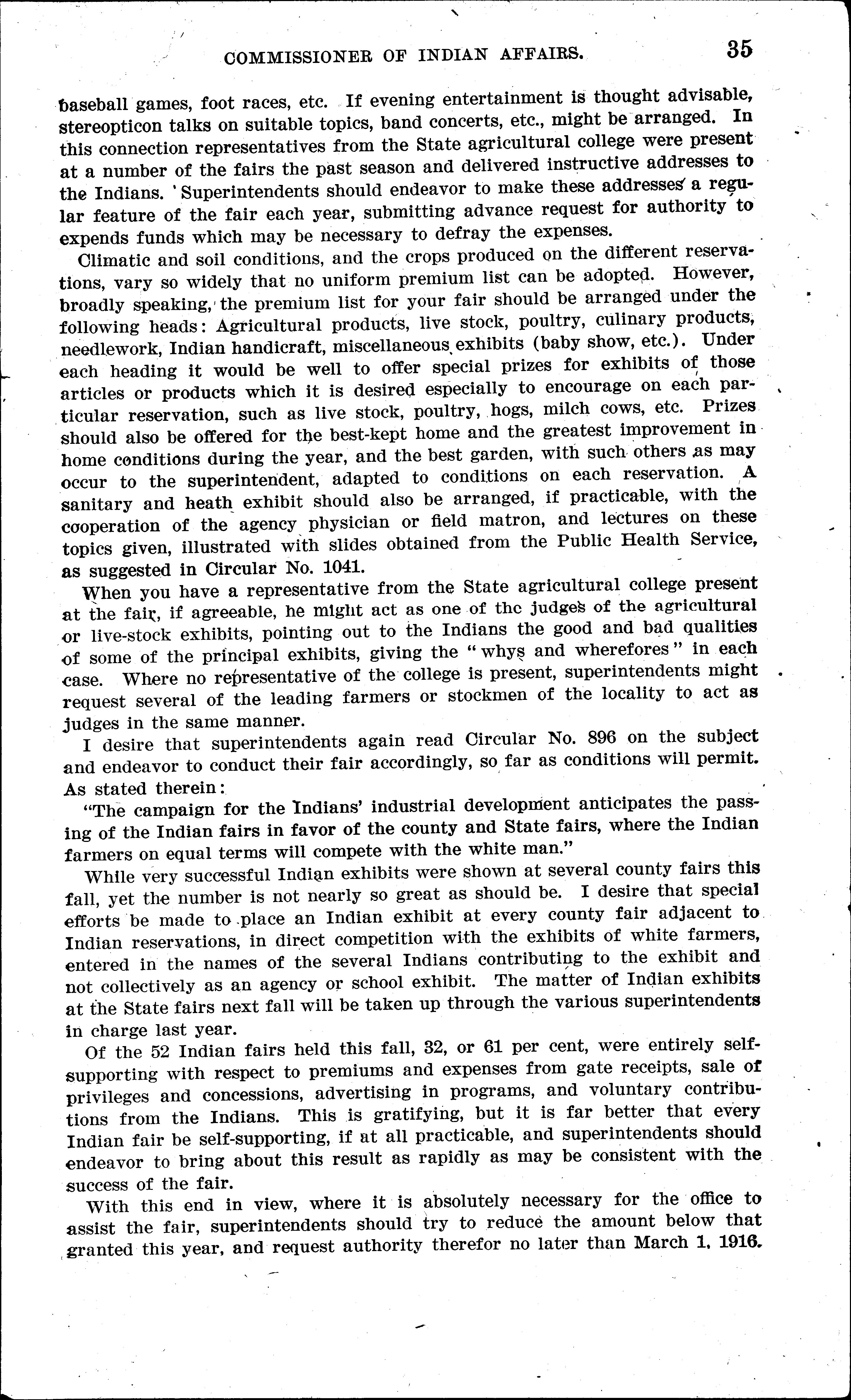 COMMISSIONER OF INDIAN AFFAIRS. 35

baseball games, foot races, etc. If evening entertainment is thought advisable, stereopticon talks on suitable topics, band concerts, etc., might be arranged. In this connection representatives from the State agricultural college were present at a number of the fairs the past season and delivered instructive addresses to the Indians. Superintendents should endeavor to make these addresses a regular feature of the fair each year, submitting advance request for authority to expends funds which may be necessary to defray the expenses.

Climatic and soil conditions, and the crops produced on the different reservations, vary so widely that no uniform premium list can be adopted. However, broadly speaking, the premium list for your fair should be arranged under the following heads: Agricultural products, live stock, poultry, culinary products, needlework, Indian handicraft, miscellaneous exhibits (baby show, etc.). Under each heading it would be well to offer special prizes for exhibits of those articles or products which it is desired especially to encourage on each particular reservation, such as live stock, poultry, hogs, milch cows, etc. Prizes should also be offered for the best-kept home and the greatest improvement in home conditions during the year, and the best garden, with such others as may occur to the superintendent, adapted to conditions on each reservation. A sanitary and heath exhibit should also be arranged, if practicable, with the cooperation of the agency physician or field matron, and lectures on these topics given, illustrated with slides obtained from the Public Health Service, as suggested in Circular No. 1041.

When you have a representative from the State agricultural college present at the fair, if agreeable, he might act as one of the judges of the agricultural or live-stock exhibits, pointing out to the Indians the good and bad qualities of some of the principal exhibits, giving the "whys and wherefores" in each case. Where no representative of the college is present, superintendents might request several of the leading farmers or stockmen of the locality to act as judges in the same manner.

I desire that superintendents again read Circular No. 896 on the subject and endeavor to conduct their fair accordingly, so far as conditions will permit. As stated therein:

"The campaign for the Indians' industrial development anticipates the passing of the Indian fairs in favor of the county and State fairs, where the Indian farmers on equal terms will compete with the white man."

While very successful Indian exhibits were shown at several county fairs this fall, yet the number is not nearly so great as should be. I desire that special efforts be made to place an Indian exhibit at every county fair adjacent to Indian reservations, in direct competition with the exhibits of white farmers, entered in the names of the several Indians contributing to the exhibit and not collectively as an agency or school exhibit. The matter of Indian exhibits at the State fairs next fall will be taken up through the various superintendents in charge last year.

Of the 52 Indian fairs held this fall, 32, or 61 per cent, were entirely self-supporting with respect to premiums and expenses from gate receipts, sale of privileges and concessions, advertising in programs, and voluntary contributions from the Indians. This is gratifying, but it is far better that every Indian fair be self-supporting, if at all practicable, and superintendents should endeavor to bring about this result as rapidly as may be consistent with the success of the fair.

With this end in view, where it is absolutely necessary for the office to assist the fair, superintendents should try to reduce the amount below that granted this year, and request authority therefor no later than March 1, 1916.